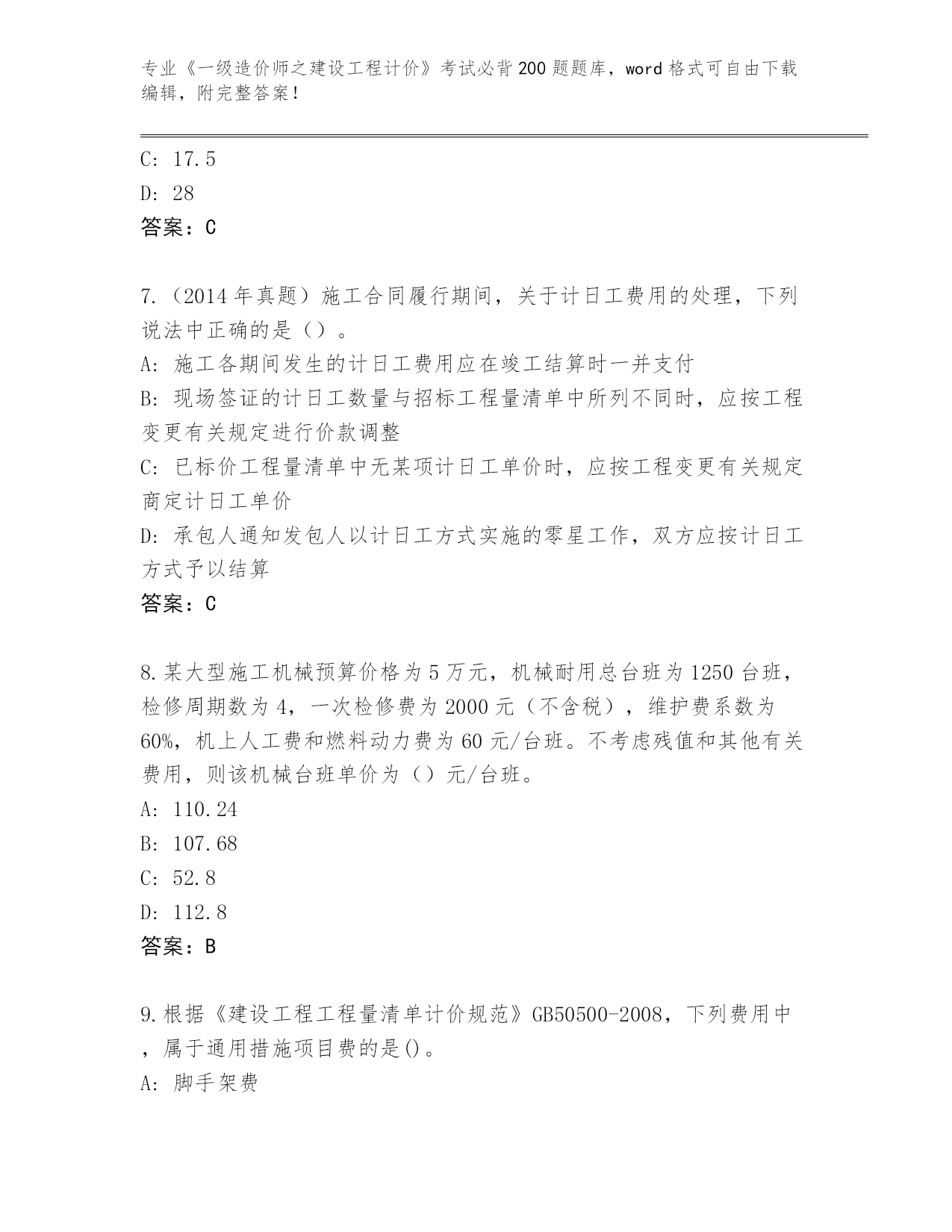 专业《一级造价师之建设工程计价》考试必背200题题库，word格式可自由下载编辑，附完整答案！

C: 17.5

D: 28

答案：C

7.（2014年真题）施工合同履行期间，关于计日工费用的处理，下列说法中正确的是（）。

A: 施工各期间发生的计日工费用应在竣工结算时一并支付

B: 现场签证的计日工数量与招标工程量清单中所列不同时，应按工程变更有关规定进行价款调整

C: 已标价工程量清单中无某项计日工单价时，应按工程变更有关规定商定计日工单价

D: 承包人通知发包人以计日工方式实施的零星工作，双方应按计日工方式予以结算

答案：C

8.某大型施工机械预算价格为5万元，机械耐用总台班为1250台班，检修周期数为4，一次检修费为2000元（不含税），维护费系数为60%，机上人工费和燃料动力费为60元/台班。不考虑残值和其他有关费用，则该机械台班单价为（）元/台班。

A: 110.24

B: 107.68

C: 52.8

D: 112.8

答案：B

9.根据《建设工程工程量清单计价规范》GB50500-2008，下列费用中，属于通用措施项目费的是()。

A: 脚手架费